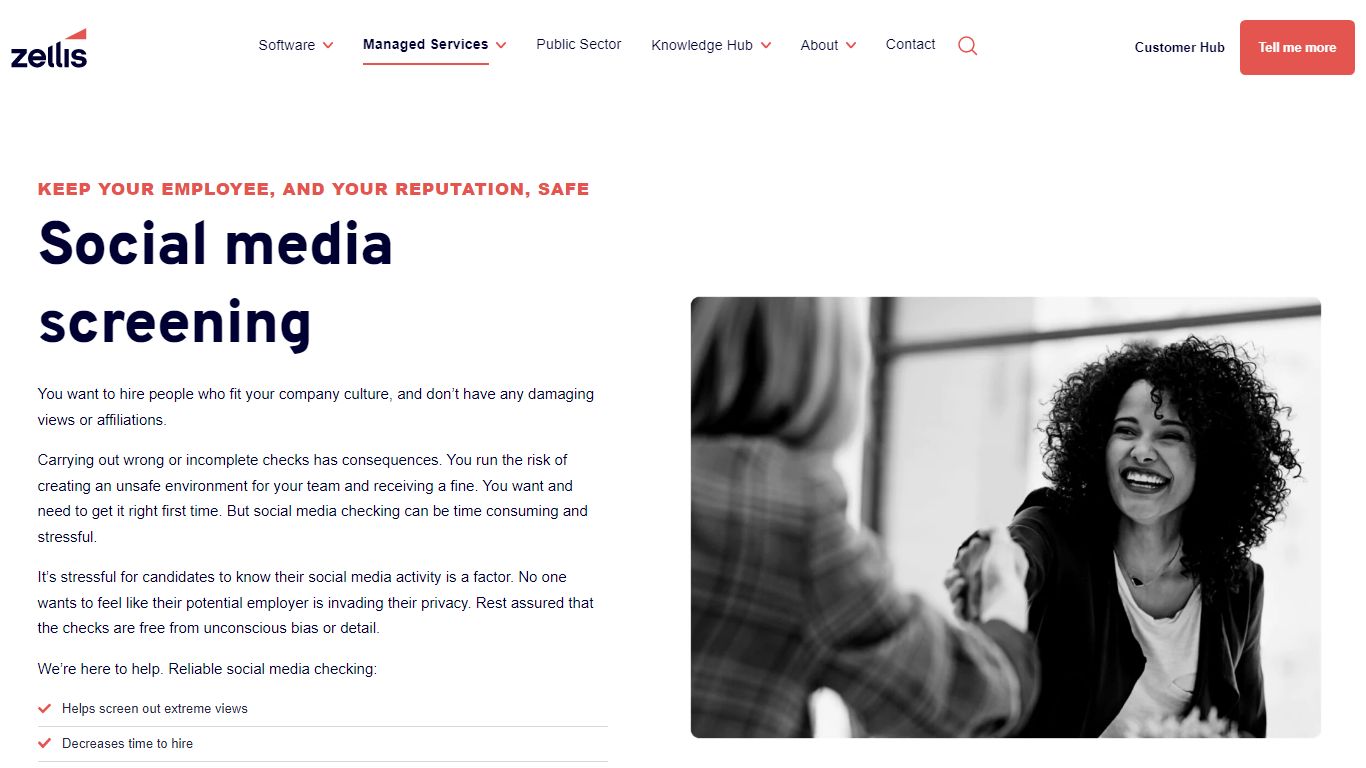 zellis

Software Managed Services Public Sector Knowledge Hub About Contact

Customer Hub Tell me more

KEEP YOUR EMPLOYEE, AND YOUR REPUTATION, SAFE

Social media screening

You want to hire people who fit your company culture, and don't have any damaging views or affiliations.

Carrying out wrong or incomplete checks has consequences. You run the risk of creating an unsafe environment for your team and receiving a fine. You want and need to get it right first time. But social media checking can be time consuming and stressful.

It's stressful for candidates to know their social media activity is a factor. No one wants to feel like their potential employer is invading their privacy. Rest assured that the checks are free from unconscious bias or detail.

We're here to help. Reliable social media checking:

Helps screen out extreme views

Decreases time to hire